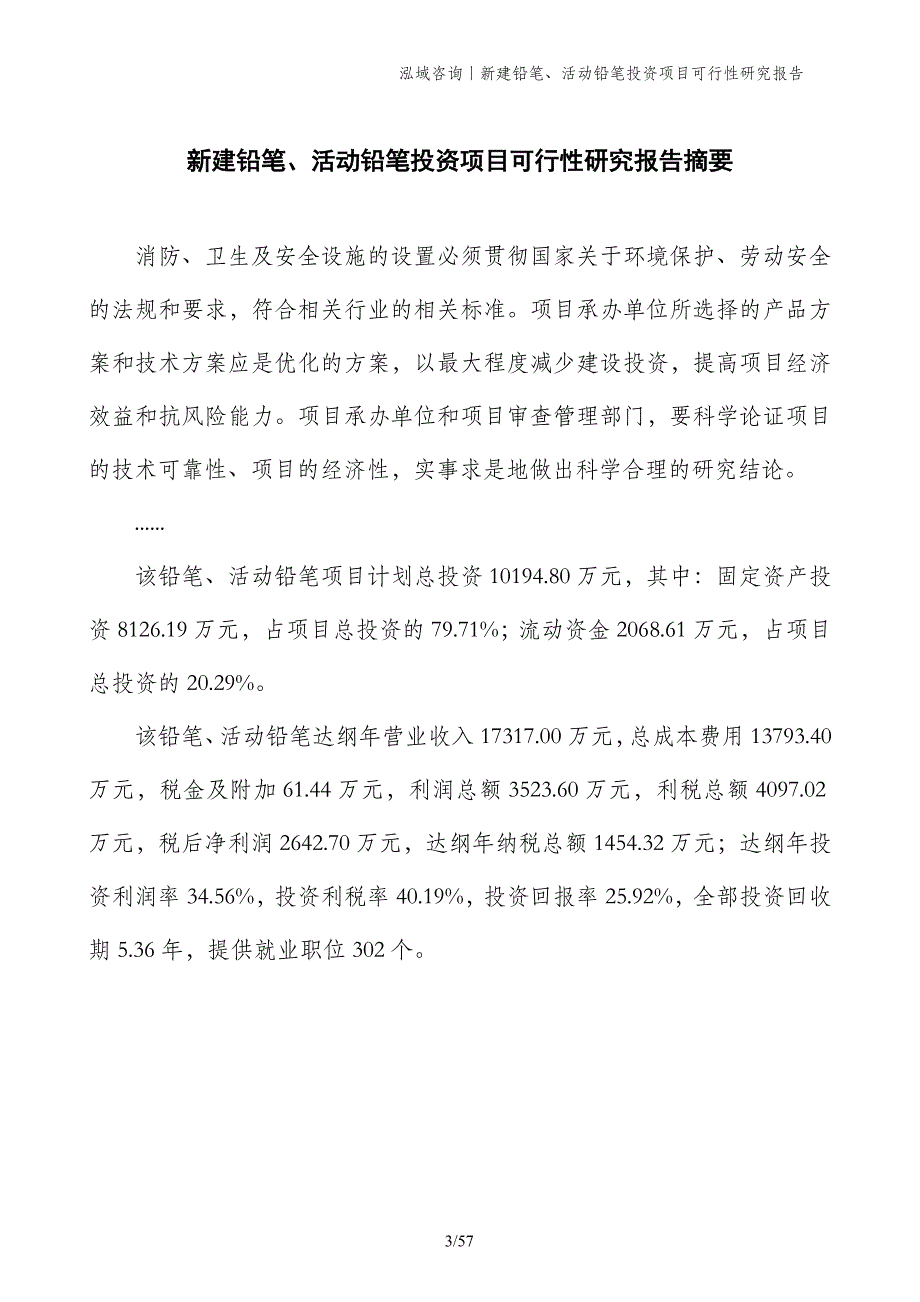 泓域咨询丨新建铅笔、活动铅笔投资项目可行性研究报告

新建铅笔、活动铅笔投资项目可行性研究报告摘要

消防、卫生及安全设施的设置必须贯彻国家关于环境保护、劳动安全的法规和要求，符合相关行业的相关标准。项目承办单位所选择的产品方案和技术方案应是优化的方案，以最大程度减少建设投资，提高项目经济效益和抗风险能力。项目承办单位和项目审查管理部门，要科学论证项目的技术可靠性、项目的经济性，实事求是地做出科学合理的研究结论。

......

该铅笔、活动铅笔项目计划总投资 10194.80 万元，其中：固定资产投资 8126.19 万元，占项目总投资的 79.71%；流动资金 2068.61 万元，占项目总投资的 20.29%。

该铅笔、活动铅笔达纲年营业收入 17317.00 万元，总成本费用 13793.40 万元，税金及附加 61.44 万元，利润总额 3523.60 万元，利税总额 4097.02 万元，税后净利润 2642.70 万元，达纲年纳税总额 1454.32 万元；达纲年投资利润率 34.56%，投资利税率 40.19%，投资回报率 25.92%，全部投资回收期 5.36 年，提供就业职位 302 个。

3/57